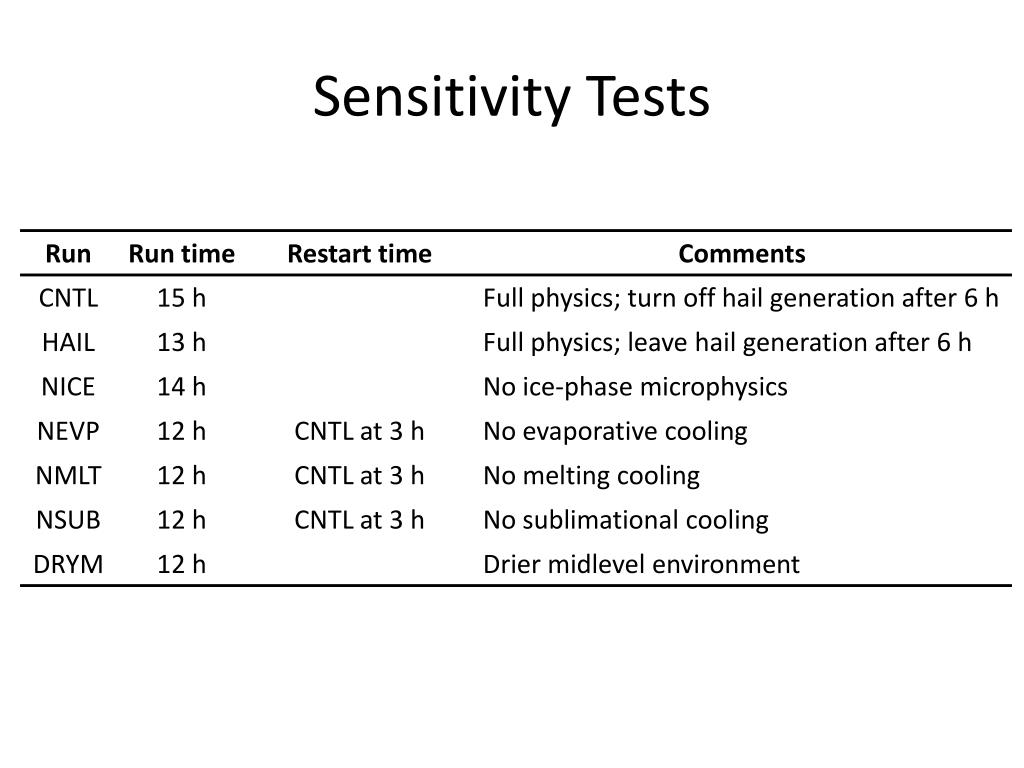 Sensitivity Tests

| Run | Run time | Restart time | Comments |
|---|---|---|---|
| CNTL | 15 h | | Full physics; turn off hail generation after 6 h |
| HAIL | 13 h | | Full physics; leave hail generation after 6 h |
| NICE | 14 h | | No ice-phase microphysics |
| NEVP | 12 h | CNTL at 3 h | No evaporative cooling |
| NMLT | 12 h | CNTL at 3 h | No melting cooling |
| NSUB | 12 h | CNTL at 3 h | No sublimational cooling |
| DRYM | 12 h | | Drier midlevel environment |